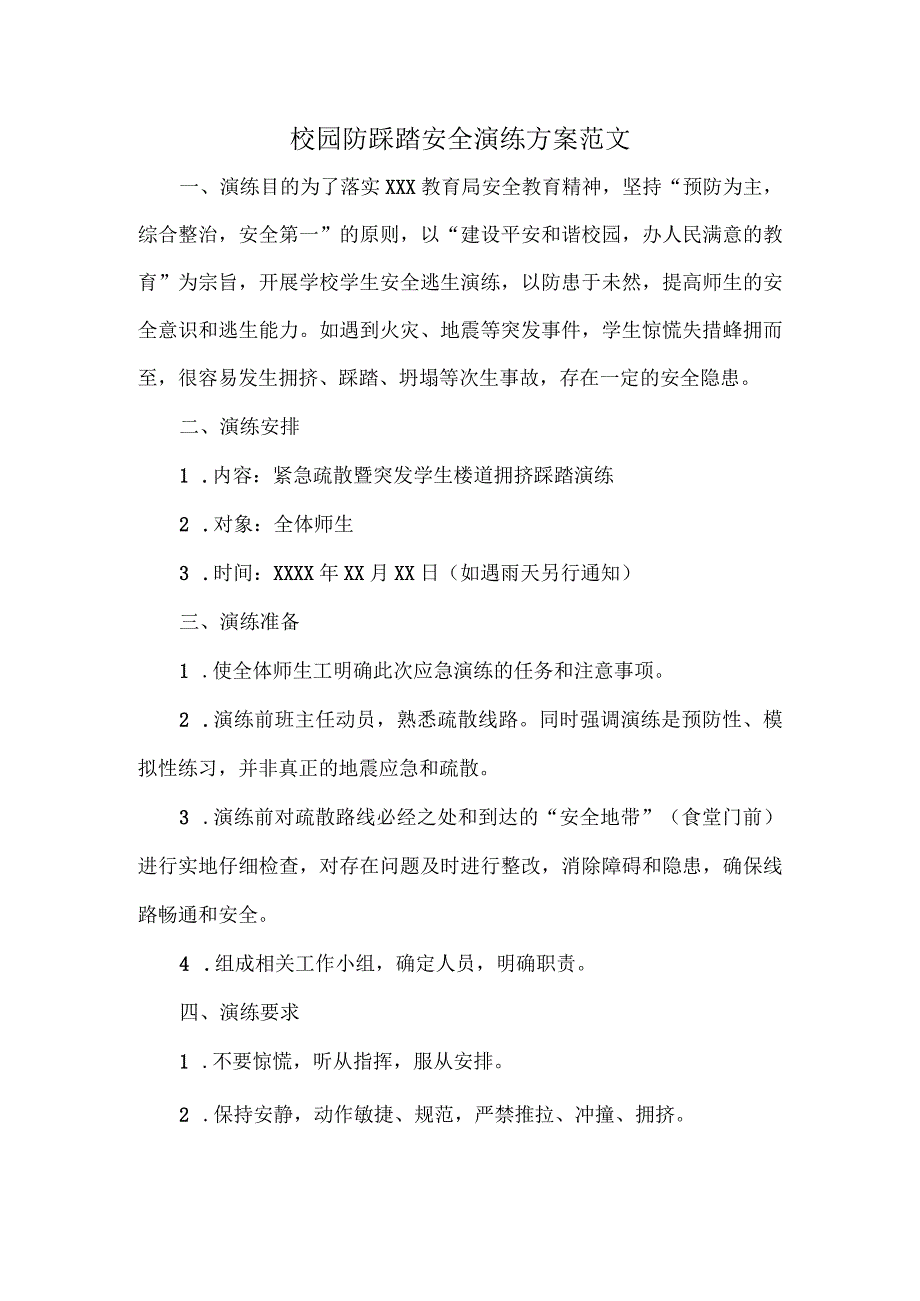 校园防踩踏安全演练方案范文

一、演练目的为了落实XXX教育局安全教育精神，坚持“预防为主，综合整治，安全第一”的原则，以“建设平安和谐校园，办人民满意的教育”为宗旨，开展学校学生安全逃生演练，以防患于未然，提高师生的安全意识和逃生能力。如遇到火灾、地震等突发事件，学生惊慌失措蜂拥而至，很容易发生拥挤、踩踏、坍塌等次生事故，存在一定的安全隐患。

二、演练安排

1．内容：紧急疏散暨突发学生楼道拥挤踩踏演练

2．对象：全体师生

3．时间：XXXX年XX月XX日（如遇雨天另行通知）

三、演练准备

1．使全体师生工明确此次应急演练的任务和注意事项。

2．演练前班主任动员，熟悉疏散线路。同时强调演练是预防性、模拟性练习，并非真正的地震应急和疏散。

3．演练前对疏散路线必经之处和到达的“安全地带”（食堂门前）进行实地仔细检查，对存在问题及时进行整改，消除障碍和隐患，确保线路畅通和安全。

4．组成相关工作小组，确定人员，明确职责。

四、演练要求

1．不要惊慌，听从指挥，服从安排。

2．保持安静，动作敏捷、规范，严禁推拉、冲撞、拥挤。